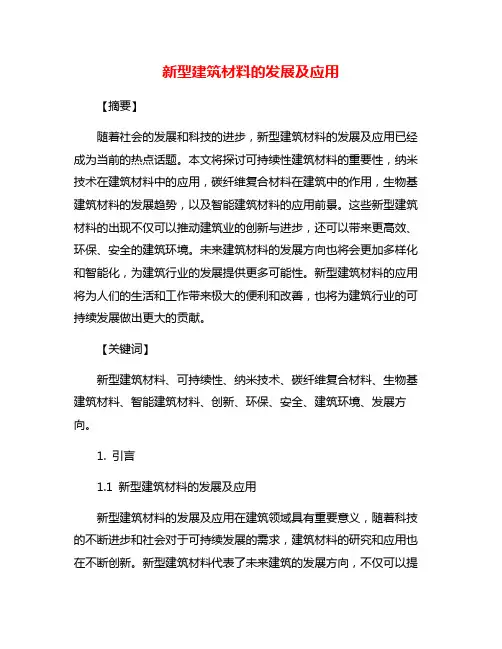 新型建筑材料的发展及应用

【摘要】

随着社会的发展和科技的进步，新型建筑材料的发展及应用已经成为当前的热点话题。本文将探讨可持续性建筑材料的重要性，纳米技术在建筑材料中的应用，碳纤维复合材料在建筑中的作用，生物基建筑材料的发展趋势，以及智能建筑材料的应用前景。这些新型建筑材料的出现不仅可以推动建筑业的创新与进步，还可以带来更高效、环保、安全的建筑环境。未来建筑材料的发展方向也将会更加多样化和智能化，为建筑行业的发展提供更多可能性。新型建筑材料的应用将为人们的生活和工作带来极大的便利和改善，也将为建筑行业的可持续发展做出更大的贡献。

【关键词】

新型建筑材料、可持续性、纳米技术、碳纤维复合材料、生物基建筑材料、智能建筑材料、创新、环保、安全、建筑环境、发展方向。

1. 引言

1.1 新型建筑材料的发展及应用

新型建筑材料的发展及应用在建筑领域具有重要意义，随着科技的不断进步和社会对于可持续发展的需求，建筑材料的研究和应用也在不断创新。新型建筑材料代表了未来建筑的发展方向，不仅可以提